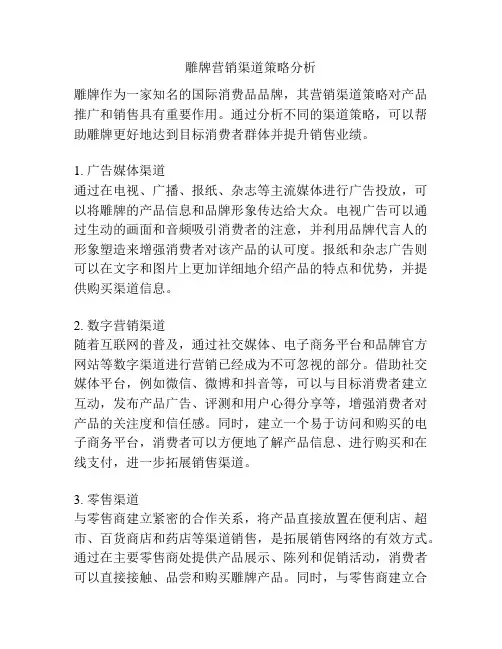 雕牌营销渠道策略分析

雕牌作为一家知名的国际消费品品牌，其营销渠道策略对产品推广和销售具有重要作用。通过分析不同的渠道策略，可以帮助雕牌更好地达到目标消费者群体并提升销售业绩。

1. 广告媒体渠道
通过在电视、广播、报纸、杂志等主流媒体进行广告投放，可以将雕牌的产品信息和品牌形象传达给大众。电视广告可以通过生动的画面和音频吸引消费者的注意，并利用品牌代言人的形象塑造来增强消费者对该产品的认可度。报纸和杂志广告则可以在文字和图片上更加详细地介绍产品的特点和优势，并提供购买渠道信息。

2. 数字营销渠道
随着互联网的普及，通过社交媒体、电子商务平台和品牌官方网站等数字渠道进行营销已经成为不可忽视的部分。借助社交媒体平台，例如微信、微博和抖音等，可以与目标消费者建立互动，发布产品广告、评测和用户心得分享等，增强消费者对产品的关注度和信任感。同时，建立一个易于访问和购买的电子商务平台，消费者可以方便地了解产品信息、进行购买和在线支付，进一步拓展销售渠道。

3. 零售渠道
与零售商建立紧密的合作关系，将产品直接放置在便利店、超市、百货商店和药店等渠道销售，是拓展销售网络的有效方式。通过在主要零售商处提供产品展示、陈列和促销活动，消费者可以直接接触、品尝和购买雕牌产品。同时，与零售商建立合